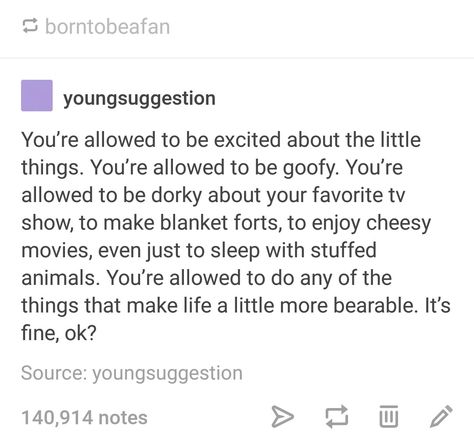 borntobeafan

youngsuggestion

You're allowed to be excited about the little things. You're allowed to be goofy. You're allowed to be dorky about your favorite tv show, to make blanket forts, to enjoy cheesy movies, even just to sleep with stuffed animals. You're allowed to do any of the things that make life a little more bearable. It's fine, ok?

Source: youngsuggestion

140,914 notes